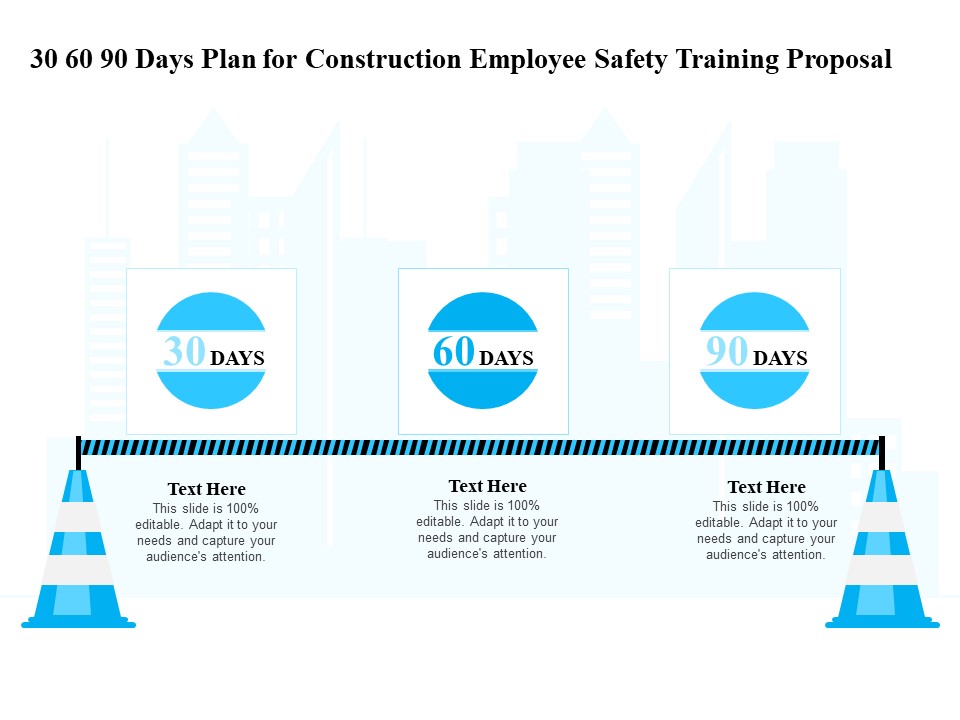 30 60 90 Days Plan for Construction Employee Safety Training Proposal

30 DAYS

60 DAYS

90 DAYS

Text Here
This slide is 100% editable. Adapt it to your needs and capture your audience's attention.

Text Here
This slide is 100% editable. Adapt it to your needs and capture your audience's attention.

Text Here
This slide is 100% editable. Adapt it to your needs and capture your audience's attention.